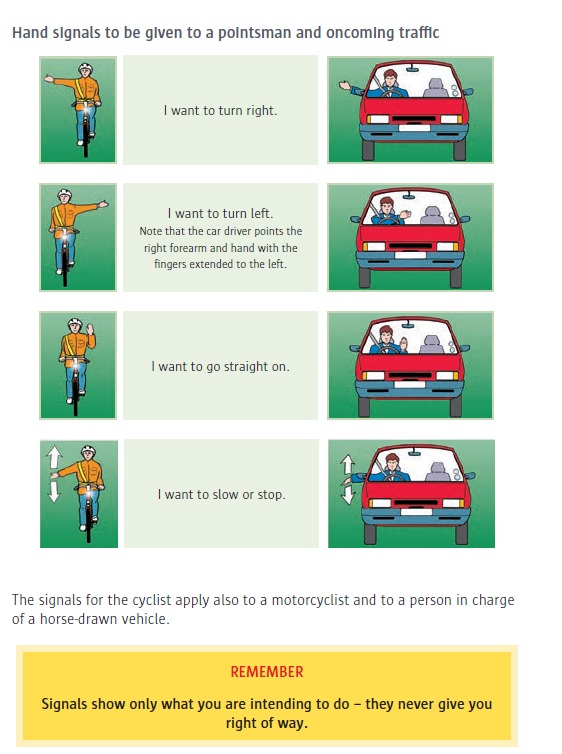 Hand signals to be given to a pointsman and oncoming traffic

I want to turn right.

I want to turn left.
Note that the car driver points the right forearm and hand with the fingers extended to the left.

I want to go straight on.

I want to slow or stop.

The signals for the cyclist apply also to a motorcyclist and to a person in charge of a horse-drawn vehicle.

REMEMBER

Signals show only what you are intending to do – they never give you right of way.